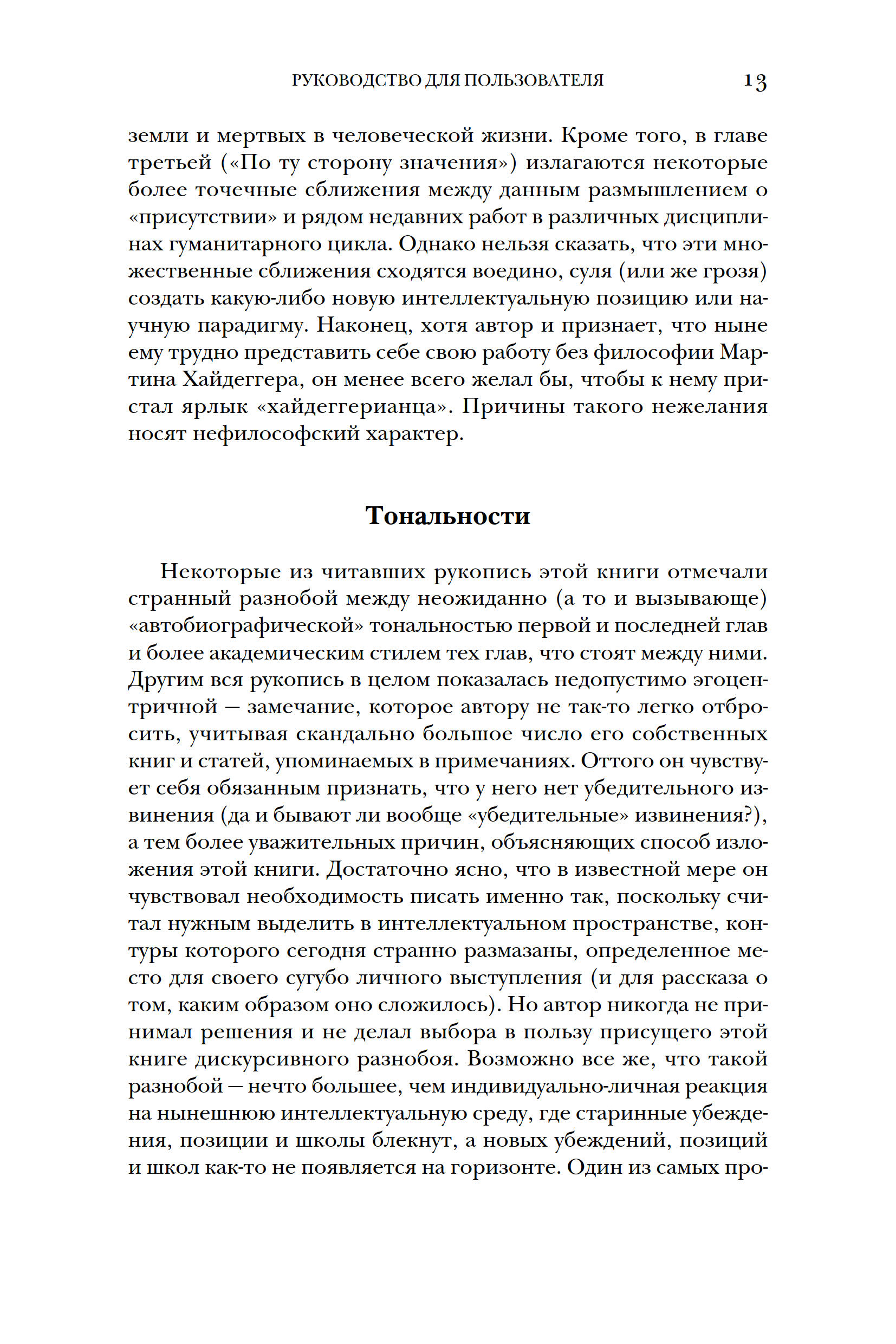 РУКОВОДСТВО ДЛЯ ПОЛЬЗОВАТЕЛЯ 13

земли и мертвых в человеческой жизни. Кроме того, в главе третьей («По ту сторону значения») излагаются некоторые более точечные сближения между данным размышлением о «присутствии» и рядом недавних работ в различных дисциплинах гуманитарного цикла. Однако нельзя сказать, что эти множественные сближения сходятся воедино, суля (или же грозя) создать какую-либо новую интеллектуальную позицию или научную парадигму. Наконец, хотя автор и признает, что ныне ему трудно представить себе свою работу без философии Мартина Хайдеггера, он менее всего желал бы, чтобы к нему пристал ярлык «хайдеггерианца». Причины такого нежелания носят нефилософский характер.

Тональности

Некоторые из читавших рукопись этой книги отмечали странный разнобой между неожиданно (а то и вызывающе) «автобиографической» тональностью первой и последней глав и более академическим стилем тех глав, что стоят между ними. Другим вся рукопись в целом показалась недопустимо эгоцентричной — замечание, которое автору не так-то легко отбросить, учитывая скандально большое число его собственных книг и статей, упоминаемых в примечаниях. Оттого он чувствует себя обязанным признать, что у него нет убедительного извинения (да и бывают ли вообще «убедительные» извинения?), а тем более уважительных причин, объясняющих способ изложения этой книги. Достаточно ясно, что в известной мере он чувствовал необходимость писать именно так, поскольку считал нужным выделить в интеллектуальном пространстве, контуры которого сегодня странно размазаны, определенное место для своего сугубо личного выступления (и для рассказа о том, каким образом оно сложилось). Но автор никогда не принимал решения и не делал выбора в пользу присущего этой книге дискурсивного разнобоя. Возможно все же, что такой разнобой — нечто большее, чем индивидуально-личная реакция на нынешнюю интеллектуальную среду, где старинные убеждения, позиции и школы блекнут, а новых убеждений, позиций и школ как-то не появляется на горизонте. Один из самых про-